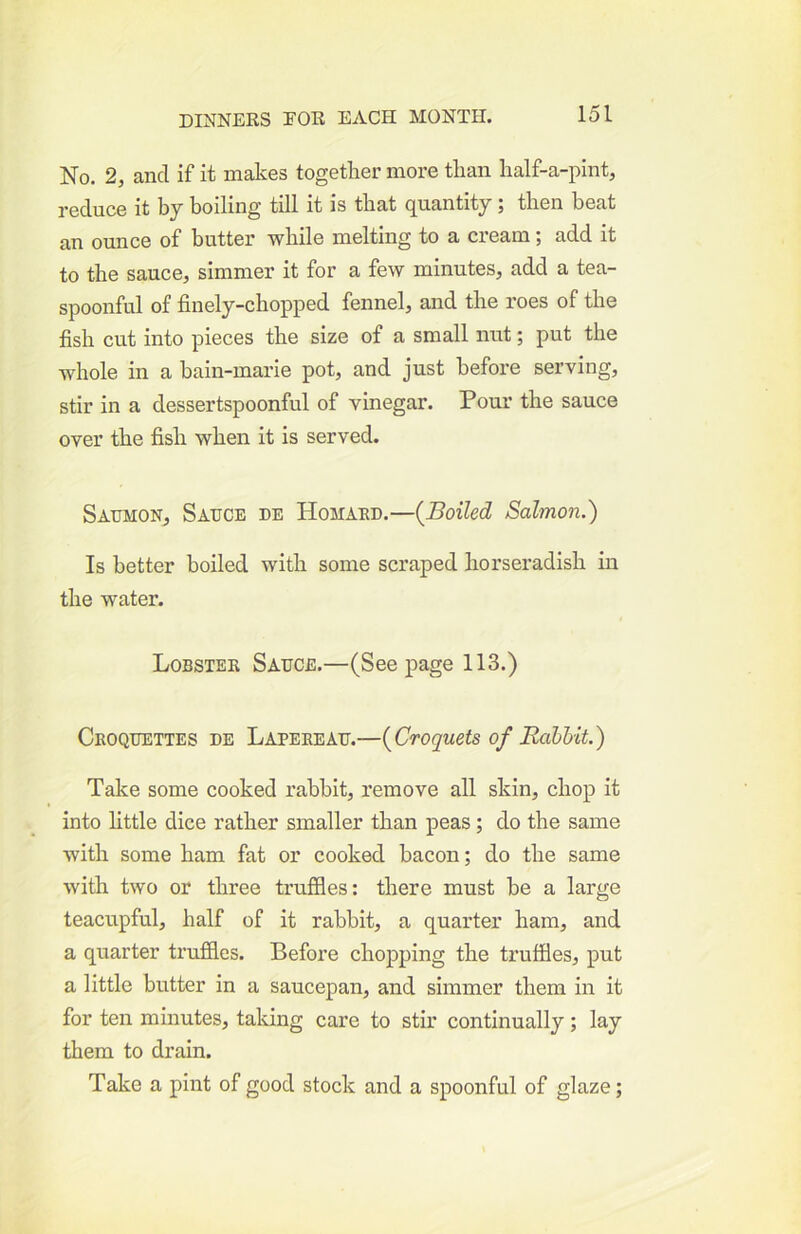 DINNERS FOR EACH MONTH. 151

No. 2, and if it makes together more than half-a-pint, reduce it by boiling till it is that quantity; then beat an ounce of butter while melting to a cream; add it to the sauce, simmer it for a few minutes, add a teaspoonful of finely-chopped fennel, and the roes of the fish cut into pieces the size of a small nut; put the whole in a bain-marie pot, and just before serving, stir in a dessertspoonful of vinegar. Pour the sauce over the fish when it is served.

Saumon, Sauce de Homard.—(Boiled Salmon.)

Is better boiled with some scraped horseradish in the water.

Lobster Sauce.—(See page 113.)

Croquettes de Lapereau.—(Croquets of Rabbit.)

Take some cooked rabbit, remove all skin, chop it into little dice rather smaller than peas; do the same with some ham fat or cooked bacon; do the same with two or three truffles: there must be a large teacupful, half of it rabbit, a quarter ham, and a quarter truffles. Before chopping the truffles, put a little butter in a saucepan, and simmer them in it for ten minutes, taking care to stir continually; lay them to drain.

Take a pint of good stock and a spoonful of glaze;